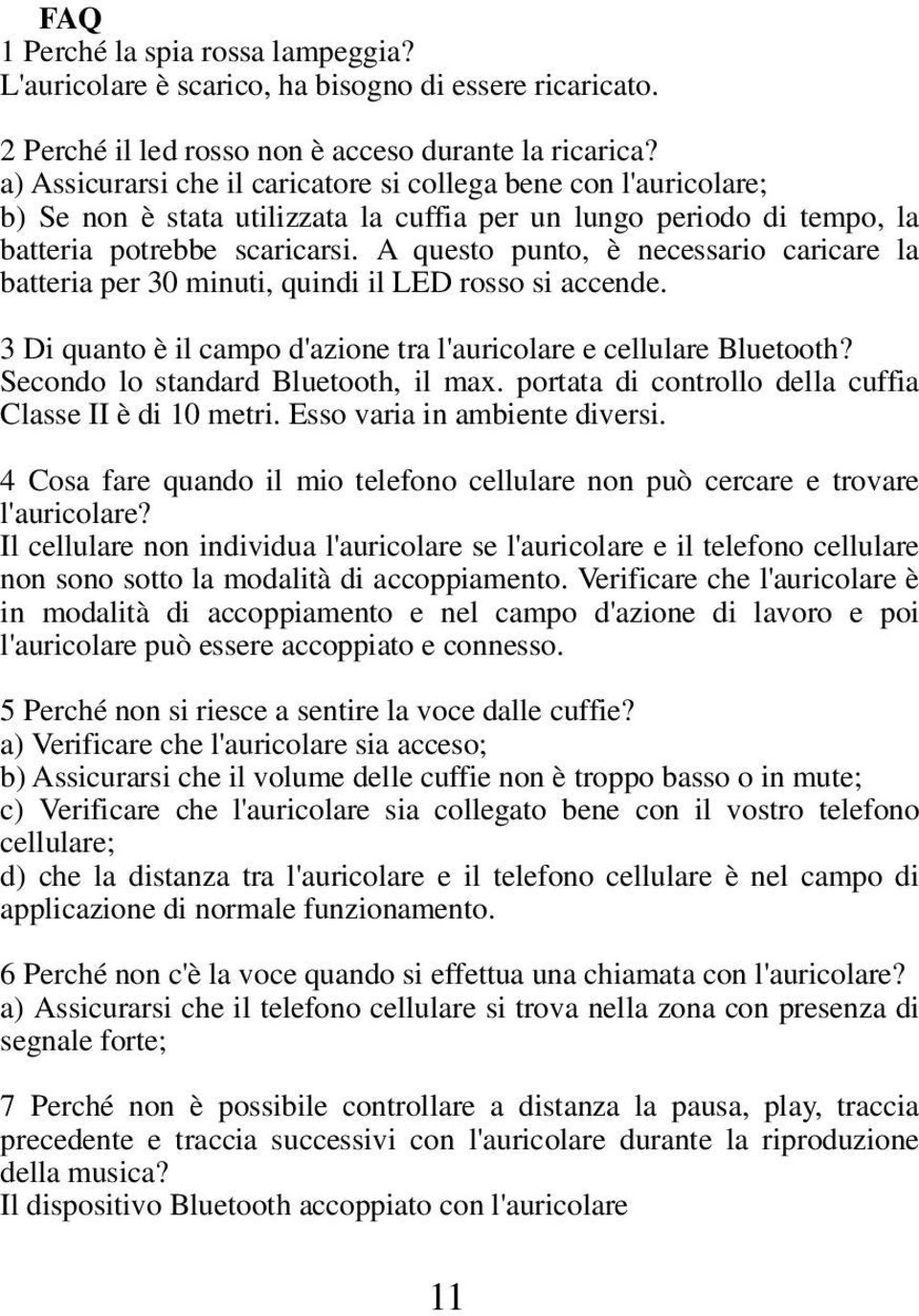 FAQ
1 Perché la spia rossa lampeggia?
L'auricolare è scarico, ha bisogno di essere ricaricato.

2 Perché il led rosso non è acceso durante la ricarica?
a) Assicurarsi che il caricatore si collega bene con l'auricolare;
b) Se non è stata utilizzata la cuffia per un lungo periodo di tempo, la batteria potrebbe scaricarsi. A questo punto, è necessario caricare la batteria per 30 minuti, quindi il LED rosso si accende.

3 Di quanto è il campo d'azione tra l'auricolare e cellulare Bluetooth?
Secondo lo standard Bluetooth, il max. portata di controllo della cuffia Classe II è di 10 metri. Esso varia in ambiente diversi.

4 Cosa fare quando il mio telefono cellulare non può cercare e trovare l'auricolare?
Il cellulare non individua l'auricolare se l'auricolare e il telefono cellulare non sono sotto la modalità di accoppiamento. Verificare che l'auricolare è in modalità di accoppiamento e nel campo d'azione di lavoro e poi l'auricolare può essere accoppiato e connesso.

5 Perché non si riesce a sentire la voce dalle cuffie?
a) Verificare che l'auricolare sia acceso;
b) Assicurarsi che il volume delle cuffie non è troppo basso o in mute;
c) Verificare che l'auricolare sia collegato bene con il vostro telefono cellulare;
d) che la distanza tra l'auricolare e il telefono cellulare è nel campo di applicazione di normale funzionamento.

6 Perché non c'è la voce quando si effettua una chiamata con l'auricolare?
a) Assicurarsi che il telefono cellulare si trova nella zona con presenza di segnale forte;

7 Perché non è possibile controllare a distanza la pausa, play, traccia precedente e traccia successivi con l'auricolare durante la riproduzione della musica?
Il dispositivo Bluetooth accoppiato con l'auricolare

11